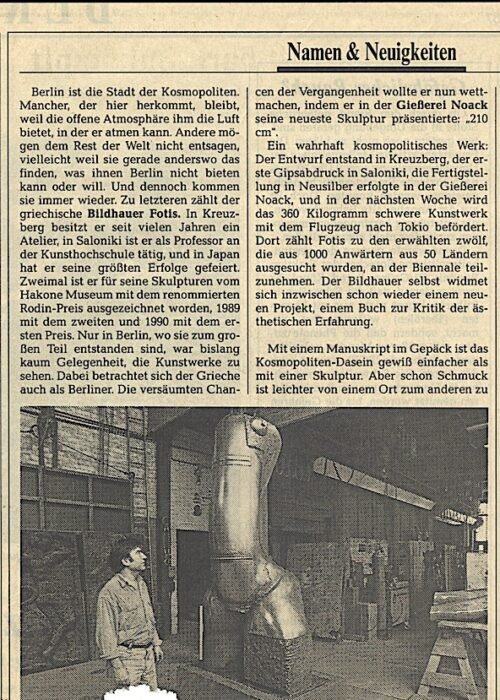 Namen & Neuigkeiten

Berlin ist die Stadt der Kosmopoliten. Mancher, der hier herkommt, bleibt, weil die offene Atmosphäre ihm die Luft bietet, in der er atmen kann. Andere mögen dem Rest der Welt nicht entsagen, vielleicht weil sie gerade anderswo das finden, was ihnen Berlin nicht bieten kann oder will. Und dennoch kommen sie immer wieder. Zu letzteren zählt der griechische Bildhauer Fotis. In Kreuzberg besitzt er seit vielen Jahren ein Atelier, in Saloniki ist er als Professor an der Kunsthochschule tätig, und in Japan hat er seine größten Erfolge gefeiert. Zweimal ist er für seine Skulpturen vom Hakone Museum mit dem renommierten Rodin-Preis ausgezeichnet worden, 1989 mit dem zweiten und 1990 mit dem ersten Preis. Nur in Berlin, wo sie zum großen Teil entstanden sind, war bislang kaum Gelegenheit, die Kunstwerke zu sehen. Dabei betrachtet sich der Grieche auch als Berliner. Die versäumten Chancen der Vergangenheit wollte er nun wettmachen, indem er in der Gießerei Noack seine neueste Skulptur präsentierte: „210 cm".

Ein wahrhaft kosmopolitisches Werk: Der Entwurf entstand in Kreuzberg, der erste Gipsabdruck in Saloniki, die Fertigstellung in Neusilber erfolgte in der Gießerei Noack, und in der nächsten Woche wird das 360 Kilogramm schwere Kunstwerk mit dem Flugzeug nach Tokio befördert. Dort zählt Fotis zu den erwählten zwölf, die aus 1000 Anwärtern aus 50 Ländern ausgesucht wurden, an der Biennale teilzunehmen. Der Bildhauer selbst widmet sich inzwischen schon wieder einem neuen Projekt, einem Buch zur Kritik der ästhetischen Erfahrung.

Mit einem Manuskript im Gepäck ist das Kosmopoliten-Dasein gewiß einfacher als mit einer Skulptur. Aber schon Schmuck ist leichter von einem Ort zum anderen zu